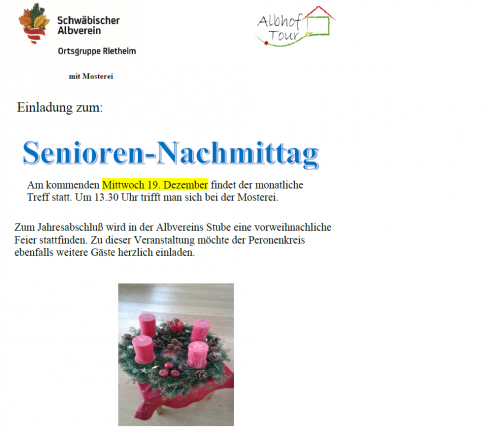 Schwäbischer Albverein

Ortsgruppe Rietheim

Albhof Tour

mit Mosterei

Einladung zum:

Senioren-Nachmittag

Am kommenden Mittwoch 19. Dezember findet der monatliche Treff statt. Um 13.30 Uhr trifft man sich bei der Mosterei.

Zum Jahresabschluß wird in der Albvereins Stube eine vorweihnachliche Feier stattfinden. Zu dieser Veranstaltung möchte der Peronenkreis ebenfalls weitere Gäste herzlich einladen.